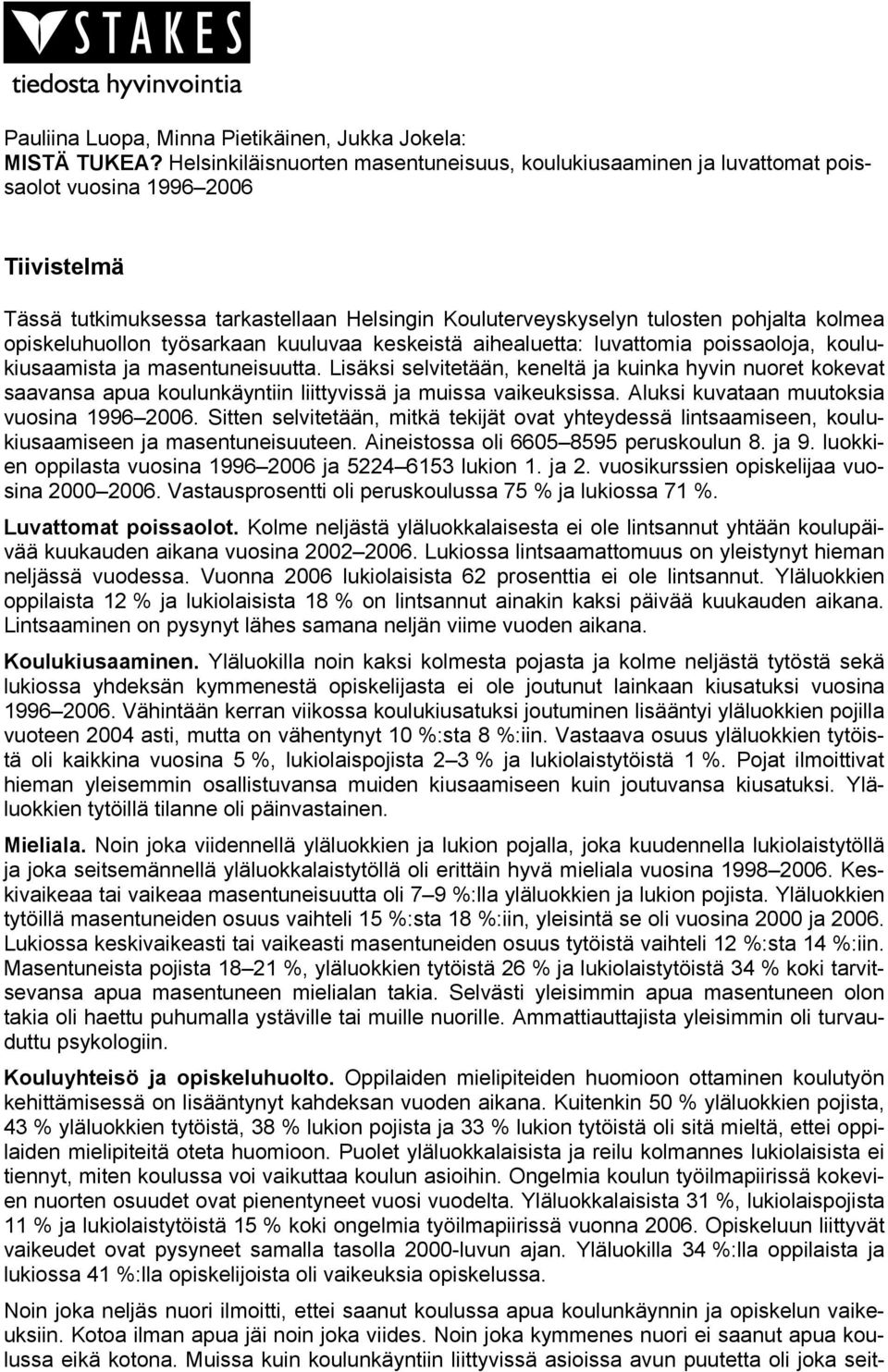 STAKES
tiedosta hyvinvointia

Pauliina Luopa, Minna Pietikäinen, Jukka Jokela:
MISTÄ TUKEA? Helsinkiläisnuorten masentuneisuus, koulukiusaaminen ja luvattomat poissaolot vuosina 1996–2006

Tiivistelmä

Tässä tutkimuksessa tarkastellaan Helsingin Kouluterveyskyselyn tulosten pohjalta kolmea opiskeluhuollon työsarkaan kuuluvaa keskeistä aihealuetta: luvattomia poissaoloja, koulukiusaamista ja masentuneisuutta. Lisäksi selvitetään, keneltä ja kuinka hyvin nuoret kokevat saavansa apua koulunkäyntiin liittyvissä ja muissa vaikeuksissa. Aluksi kuvataan muutoksia vuosina 1996–2006. Sitten selvitetään, mitkä tekijät ovat yhteydessä lintsaamiseen, koulukiusaamiseen ja masentuneisuuteen. Aineistossa oli 6605–8595 peruskoulun 8. ja 9. luokkien oppilasta vuosina 1996–2006 ja 5224–6153 lukion 1. ja 2. vuosikurssien opiskelijaa vuosina 2000–2006. Vastausprosentti oli peruskoulussa 75 % ja lukiossa 71 %.

Luvattomat poissaolot. Kolme neljästä yläluokkalaisesta ei ole lintsannut yhtään koulupäivää kuukauden aikana vuosina 2002–2006. Lukiossa lintsaamattomuus on yleistynyt hieman neljässä vuodessa. Vuonna 2006 lukiolaisista 62 prosenttia ei ole lintsannut. Yläluokkien oppilaista 12 % ja lukiolaisista 18 % on lintsannut ainakin kaksi päivää kuukauden aikana. Lintsaaminen on pysynyt lähes samana neljän viime vuoden aikana.

Koulukiusaaminen. Yläluokilla noin kaksi kolmesta pojasta ja kolme neljästä tytöstä sekä lukiossa yhdeksän kymmenestä opiskelijasta ei ole joutunut lainkaan kiusatuksi vuosina 1996–2006. Vähintään kerran viikossa koulukiusatuksi joutuminen lisääntyi yläluokkien pojilla vuoteen 2004 asti, mutta on vähentynyt 10 %:sta 8 %:iin. Vastaava osuus yläluokkien tytöistä oli kaikkina vuosina 5 %, lukiolaispojista 2–3 % ja lukiolaistytöistä 1 %. Pojat ilmoittivat hieman yleisemmin osallistuvansa muiden kiusaamiseen kuin joutuvansa kiusatuksi. Yläluokkien tytöillä tilanne oli päinvastainen.

Mieliala. Noin joka viidennellä yläluokkien ja lukion pojalla, joka kuudennella lukiolaistytöllä ja joka seitsemännellä yläluokkalaistytöllä oli erittäin hyvä mieliala vuosina 1998–2006. Keskivaikeaa tai vaikeaa masentuneisuutta oli 7–9 %:lla yläluokkien ja lukion pojista. Yläluokkien tytöillä masentuneiden osuus vaihteli 15 %:sta 18 %:iin, yleisintä se oli vuosina 2000 ja 2006. Lukiossa keskivaikeasti tai vaikeasti masentuneiden osuus tytöistä vaihteli 12 %:sta 14 %:iin. Masentuneista pojista 18–21 %, yläluokkien tytöistä 26 % ja lukiolaistytöistä 34 % koki tarvitsevansa apua masentuneen mielialan takia. Selvästi yleisimmin apua masentuneen olon takia oli haettu puhumalla ystäville tai muille nuorille. Ammattiauttajista yleisimmin oli turvauduttu psykologiin.

Kouluyhteisö ja opiskeluhuolto. Oppilaiden mielipiteiden huomioon ottaminen koulutyön kehittämisessä on lisääntynyt kahdeksan vuoden aikana. Kuitenkin 50 % yläluokkien pojista, 43 % yläluokkien tytöistä, 38 % lukion pojista ja 33 % lukion tytöistä oli sitä mieltä, ettei oppilaiden mielipiteitä oteta huomioon. Puolet yläluokkalaisista ja reilu kolmannes lukiolaisista ei tiennyt, miten koulussa voi vaikuttaa koulun asioihin. Ongelmia koulun työilmapiirissä kokevien nuorten osuudet ovat pienentyneet vuosi vuodelta. Yläluokkalaisista 31 %, lukiolaispojista 11 % ja lukiolaistytöistä 15 % koki ongelmia työilmapiirissä vuonna 2006. Opiskeluun liittyvät vaikeudet ovat pysyneet samalla tasolla 2000-luvun ajan. Yläluokilla 34 %:lla oppilaista ja lukiossa 41 %:lla opiskelijoista oli vaikeuksia opiskelussa.

Noin joka neljäs nuori ilmoitti, ettei saanut koulussa apua koulunkäynnin ja opiskelun vaikeuksiin. Kotoa ilman apua jäi noin joka viides. Noin joka kymmenes nuori ei saanut apua koulussa eikä kotona. Muissa kuin koulunkäyntiin liittyvissä asioissa avun puutetta oli joka seit-